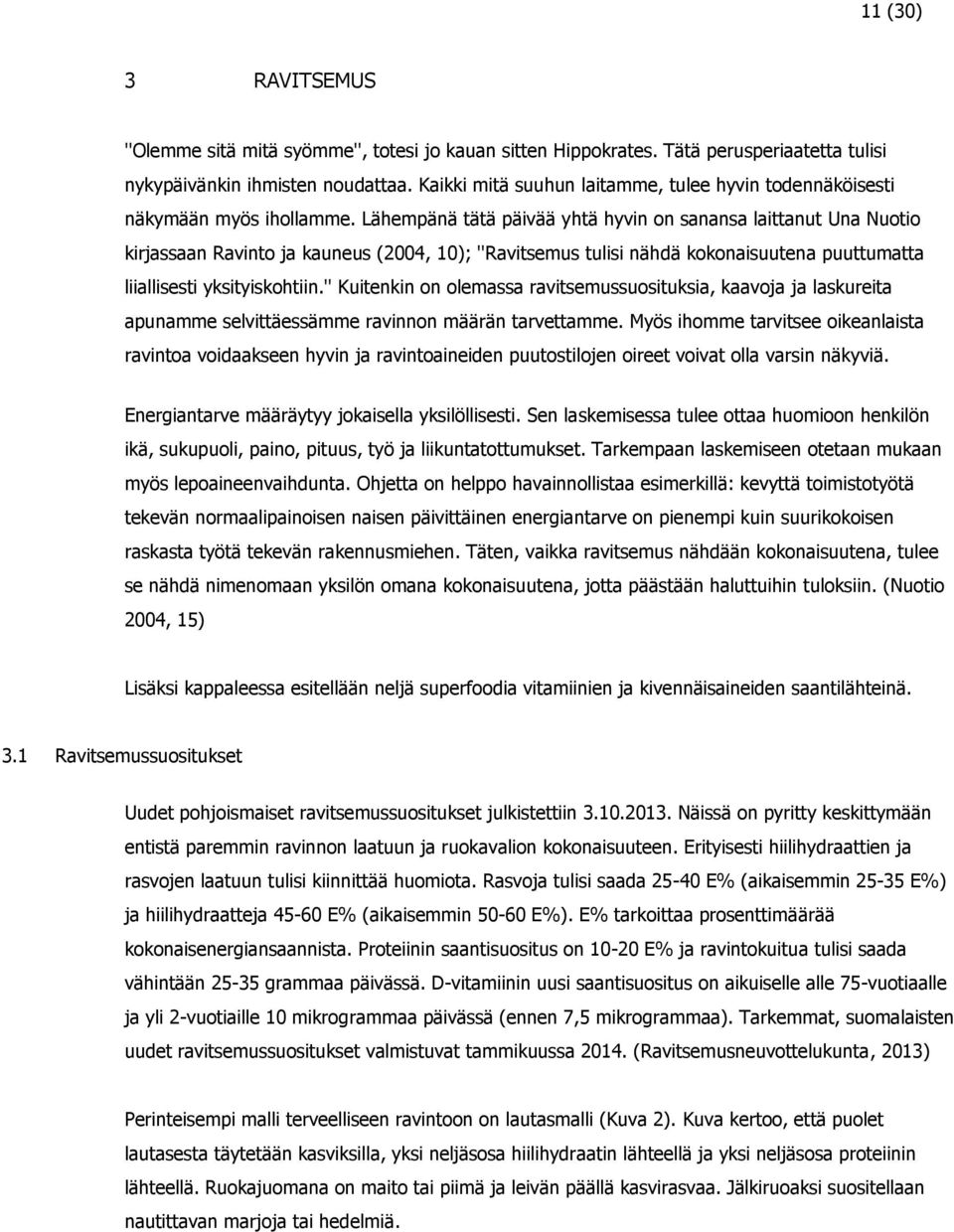 11 (30)

3 RAVITSEMUS

"Olemme sitä mitä syömme", totesi jo kauan sitten Hippokrates. Tätä perusperiaatetta tulisi nykypäivänkin ihmisten noudattaa. Kaikki mitä suuhun laitamme, tulee hyvin todennäköisesti näkymään myös ihollamme. Lähempänä tätä päivää yhtä hyvin on sanansa laittanut Una Nuotio kirjassaan Ravinto ja kauneus (2004, 10); "Ravitsemus tulisi nähdä kokonaisuutena puuttumatta liiallisesti yksityiskohtiin." Kuitenkin on olemassa ravitsemussuosituksia, kaavoja ja laskureita apunamme selvittäessämme ravinnon määrän tarvettamme. Myös ihomme tarvitsee oikeanlaista ravintoa voidaakseen hyvin ja ravintoaineiden puutostilojen oireet voivat olla varsin näkyviä.

Energiantarve määräytyy jokaisella yksilöllisesti. Sen laskemisessa tulee ottaa huomioon henkilön ikä, sukupuoli, paino, pituus, työ ja liikuntatottumukset. Tarkempaan laskemiseen otetaan mukaan myös lepoaineenvaihdunta. Ohjetta on helppo havainnollistaa esimerkillä: kevyttä toimistotyötä tekevän normaalipainoisen naisen päivittäinen energiantarve on pienempi kuin suurikokoisen raskasta työtä tekevän rakennusmiehen. Täten, vaikka ravitsemus nähdään kokonaisuutena, tulee se nähdä nimenomaan yksilön omana kokonaisuutena, jotta päästään haluttuihin tuloksiin. (Nuotio 2004, 15)

Lisäksi kappaleessa esitellään neljä superfoodia vitamiinien ja kivennäisaineiden saantilähteinä.

3.1 Ravitsemussuositukset

Uudet pohjoismaiset ravitsemussuositukset julkistettiin 3.10.2013. Näissä on pyritty keskittymään entistä paremmin ravinnon laatuun ja ruokavalion kokonaisuuteen. Erityisesti hiilihydraattien ja rasvojen laatuun tulisi kiinnittää huomiota. Rasvoja tulisi saada 25-40 E% (aikaisemmin 25-35 E%) ja hiilihydraatteja 45-60 E% (aikaisemmin 50-60 E%). E% tarkoittaa prosenttimäärää kokonaisenergiansaannista. Proteiinin saantisuositus on 10-20 E% ja ravintokuitua tulisi saada vähintään 25-35 grammaa päivässä. D-vitamiinin uusi saantisuositus on aikuiselle alle 75-vuotiaalle ja yli 2-vuotiaille 10 mikrogrammaa päivässä (ennen 7,5 mikrogrammaa). Tarkemmat, suomalaisten uudet ravitsemussuositukset valmistuvat tammikuussa 2014. (Ravitsemusneuvottelukunta, 2013)

Perinteisempi malli terveelliseen ravintoon on lautasmalli (Kuva 2). Kuva kertoo, että puolet lautasesta täytetään kasviksilla, yksi neljäsosa hiilihydraatin lähteellä ja yksi neljäsosa proteiinin lähteellä. Ruokajuomana on maito tai piimä ja leivän päällä kasvirasvaa. Jälkiruoaksi suositellaan nautittavan marjoja tai hedelmiä.